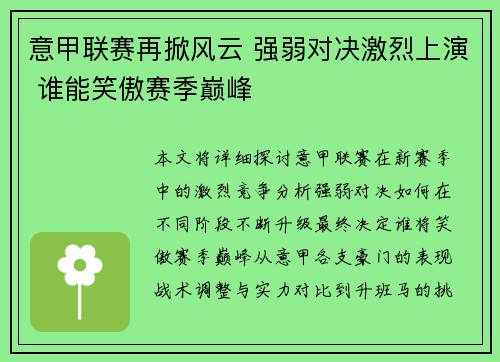 意甲联赛再掀风云 强弱对决激烈上演 谁能笑傲赛季巅峰

本文将详细探讨意甲联赛在新赛季中的激烈竞争分析强弱对决如何在不同阶段不断升级最终决定谁将笑傲赛季巅峰从意甲各支豪门的表现战术调整与实力对比到升班马的挑